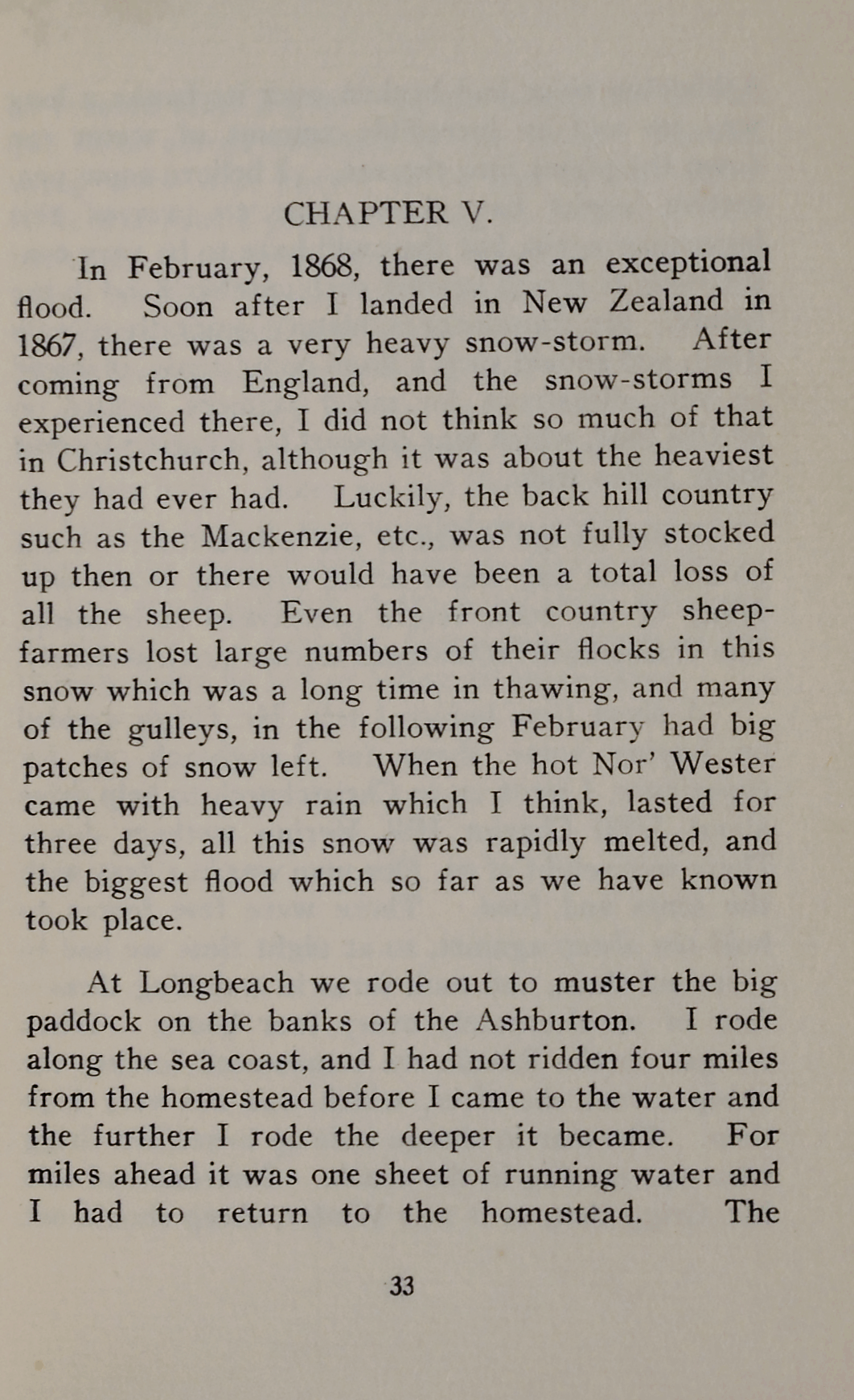 CHAPTER V.

In February, 1868, there was an exceptional flood. Soon after I landed in New Zealand in 1867, there was a very heavy snow-storm. After coming from England, and the snow-storms I experienced there, I did not think so much of that in Christchurch, although it was about the heaviest they had ever had. Luckily, the back hill country such as the Mackenzie, etc., was not fully stocked up then or there would have been a total loss of all the sheep. Even the front country sheep-farmers lost large numbers of their flocks in this snow which was a long time in thawing, and many of the gulleys, in the following February had big patches of snow left. When the hot Nor' Wester came with heavy rain which I think, lasted for three days, all this snow was rapidly melted, and the biggest flood which so far as we have known took place.

At Longbeach we rode out to muster the big paddock on the banks of the Ashburton. I rode along the sea coast, and I had not ridden four miles from the homestead before I came to the water and the further I rode the deeper it became. For miles ahead it was one sheet of running water and I had to return to the homestead. The

33